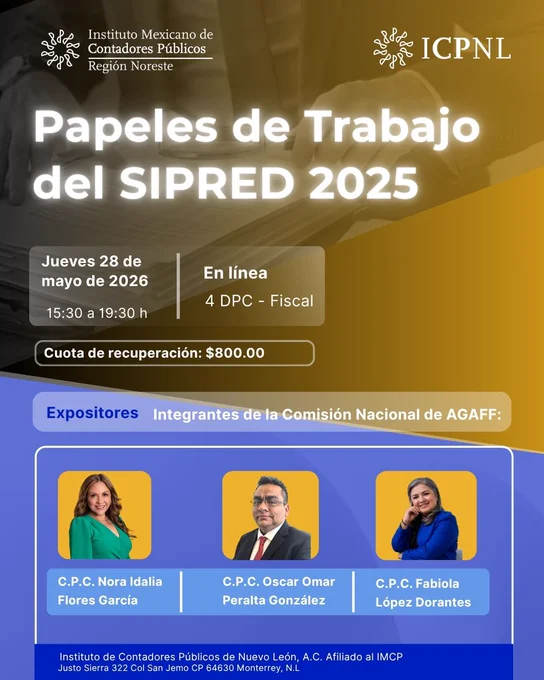 Instituto Mexicano de
Contadores Públicos
Región Noreste

ICPNL

Papeles de Trabajo del SIPRED 2025

Jueves 28 de mayo de 2026
15:30 a 19:30 h

En línea
4 DPC - Fiscal

Cuota de recuperación: $800.00

Expositores

Integrantes de la Comisión Nacional de AGAFF:

C.P.C. Nora Idalia
Flores García

C.P.C. Oscar Omar
Peralta González

C.P.C. Fabiola
López Dorantes

Instituto de Contadores Públicos de Nuevo León, A.C. Afiliado al IMCP
Justo Sierra 322 Col San Jemo CP 64630 Monterrey, N.L